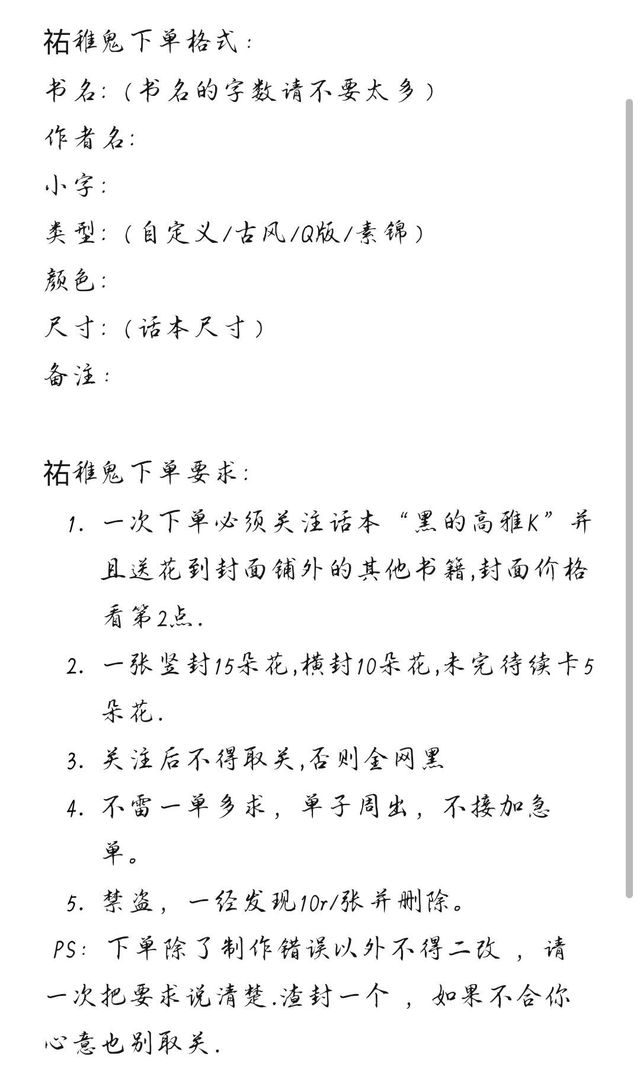 祐稚鬼下单格式：
书名：（书名的字数请不要太多）
作者名：
小字：
类型：（自定义/古风/Q版/素锦）
颜色：
尺寸：（话本尺寸）
备注：

祐稚鬼下单要求：
1. 一次下单必须关注话本“黑的高雅K”并且送花到封面铺外的其他书籍，封面价格看第2点.
2. 一张竖封15朵花，横封10朵花，未完待续卡5朵花.
3. 关注后不得取关，否则全网黑
4. 不雷一单多求，单子周出，不接加急单。
5. 禁盗，一经发现10r/张并删除。
PS：下单除了制作错误以外不得二改，请一次把要求说清楚.渣封一个，如果不合你心意也别取关.